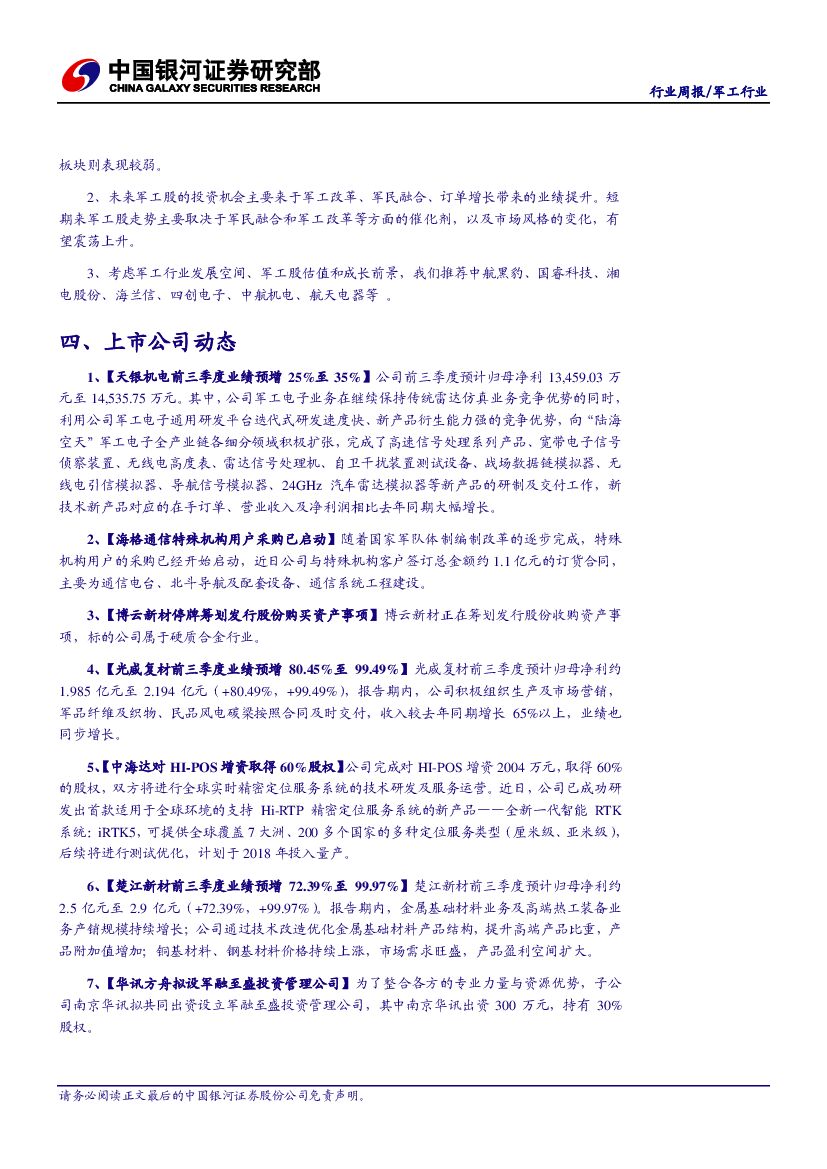 中国银河证券研究部
CHINA GALAXY SECURITIES RESEARCH

行业周报/军工行业

板块则表现较弱。

2、未来军工股的投资机会主要来于军工改革、军民融合、订单增长带来的业绩提升。短期来军工股走势主要取决于军民融合和军工改革等方面的催化剂，以及市场风格的变化，有望震荡上升。

3、考虑军工行业发展空间、军工股估值和成长前景，我们推荐中航黑豹、国睿科技、湘电股份、海兰信、四创电子、中航机电、航天电器等 。

四、上市公司动态

1、【天银机电前三季度业绩预增 25%至 35%】公司前三季度预计归母净利 13,459.03 万元至 14,535.75 万元。其中，公司军工电子业务在继续保持传统雷达仿真业务竞争优势的同时，利用公司军工电子通用研发平台迭代式研发速度快、新产品衍生能力强的竞争优势，向“陆海空天”军工电子全产业链各细分领域积极扩张，完成了高速信号处理系列产品、宽带电子信号侦察装置、无线电高度表、雷达信号处理机、自卫干扰装置测试设备、战场数据链模拟器、无线电引信模拟器、导航信号模拟器、24GHz 汽车雷达模拟器等新产品的研制及交付工作，新技术新产品对应的在手订单、营业收入及净利润相比去年同期大幅增长。

2、【海格通信特殊机构用户采购已启动】随着国家军队体制编制改革的逐步完成，特殊机构用户的采购已经开始启动，近日公司与特殊机构客户签订总金额约 1.1 亿元的订货合同，主要为通信电台、北斗导航及配套设备、通信系统工程建设。

3、【博云新材停牌筹划发行股份购买资产事项】博云新材正在筹划发行股份收购资产事项，标的公司属于硬质合金行业。

4、【光威复材前三季度业绩预增 80.45%至 99.49%】光威复材前三季度预计归母净利约 1.985 亿元至 2.194 亿元（+80.49%，+99.49%），报告期内，公司积极组织生产及市场营销，军品纤维及织物、民品风电碳梁按照合同及时交付，收入较去年同期增长 65%以上，业绩也同步增长。

5、【中海达对 HI-POS 增资取得 60%股权】公司完成对 HI-POS 增资 2004 万元，取得 60%的股权，双方将进行全球实时精密定位服务系统的技术研发及服务运营。近日，公司已成功研发出首款适用于全球环境的支持 Hi-RTP 精密定位服务系统的新产品——全新一代智能 RTK 系统：iRTK5，可提供全球覆盖 7 大洲、200 多个国家的多种定位服务类型（厘米级、亚米级），后续将进行测试优化，计划于 2018 年投入量产。

6、【楚江新材前三季度业绩预增 72.39%至 99.97%】楚江新材前三季度预计归母净利约 2.5 亿元至 2.9 亿元（+72.39%，+99.97%）。报告期内，金属基础材料业务及高端热工装备业务产销规模持续增长；公司通过技术改造优化金属基础材料产品结构，提升高端产品比重，产品附加值增加；铜基材料、钢基材料价格持续上涨，市场需求旺盛，产品盈利空间扩大。

7、【华讯方舟拟设军融至盛投资管理公司】为了整合各方的专业力量与资源优势，子公司南京华讯拟共同出资设立军融至盛投资管理公司，其中南京华讯出资 300 万元，持有 30%股权。

请务必阅读正文最后的中国银河证券股份公司免责声明。